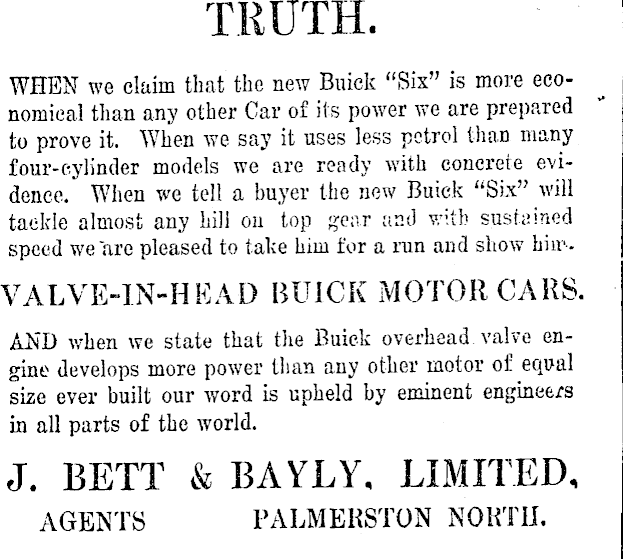 TRUTH.

WHEN we claim that the new Buick "Six" is more economical than any other Car of its power we are prepared to prove it. When we say it uses less petrol than many four-cylinder models we are ready with concrete evidence. When we tell a buyer the new Buick "Six" will tackle almost any hill on top gear and with sustained speed we are pleased to take him for a run and show him.

VALVE-IN-HEAD BUICK MOTOR CARS.

AND when we state that the Buick overhead valve engine develops more power than any other motor of equal size ever built our word is upheld by eminent engineers in all parts of the world.

J. BETT & BAYLY, LIMITED,

AGENTS PALMERSTON NORTH.